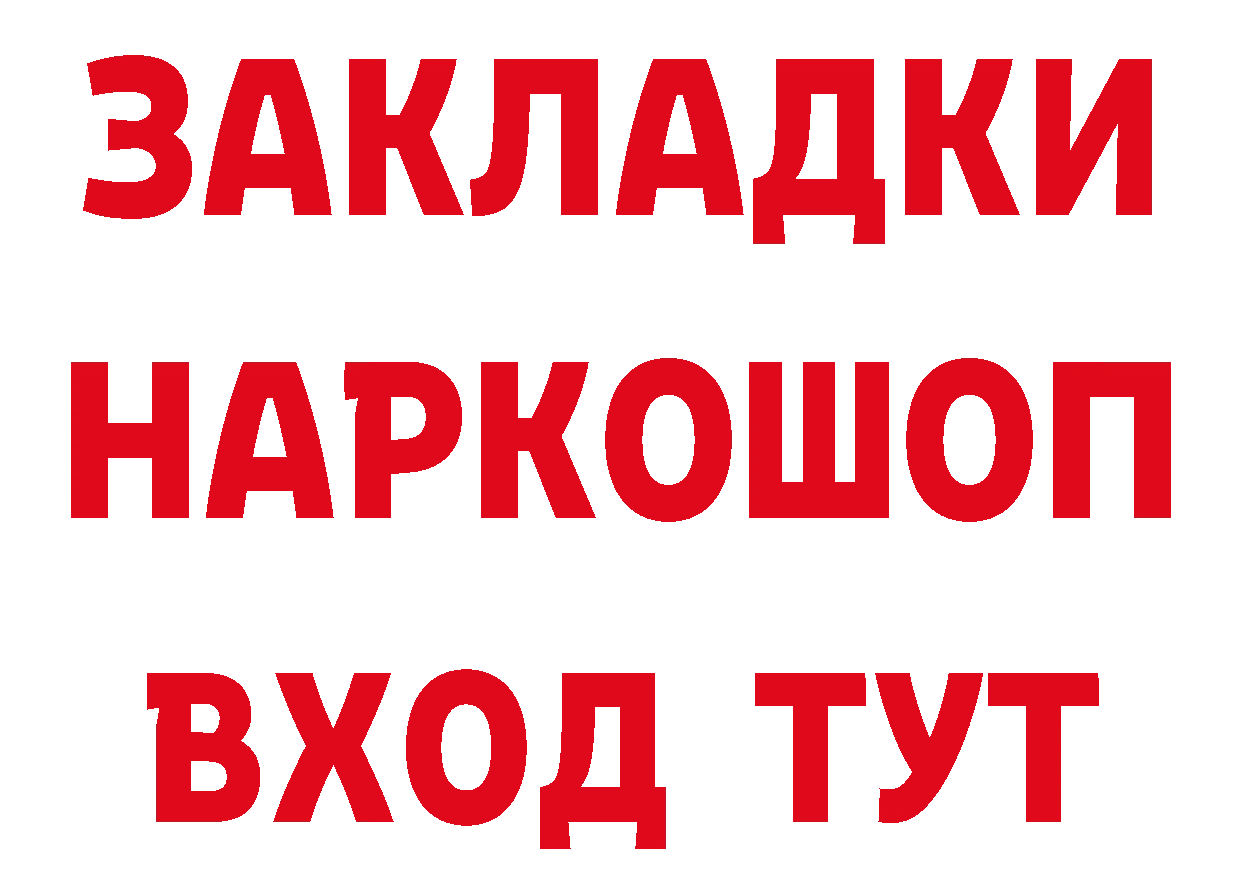 ЗАКЛАДКИ
НАРКОШОП
ВХОД ТУТ